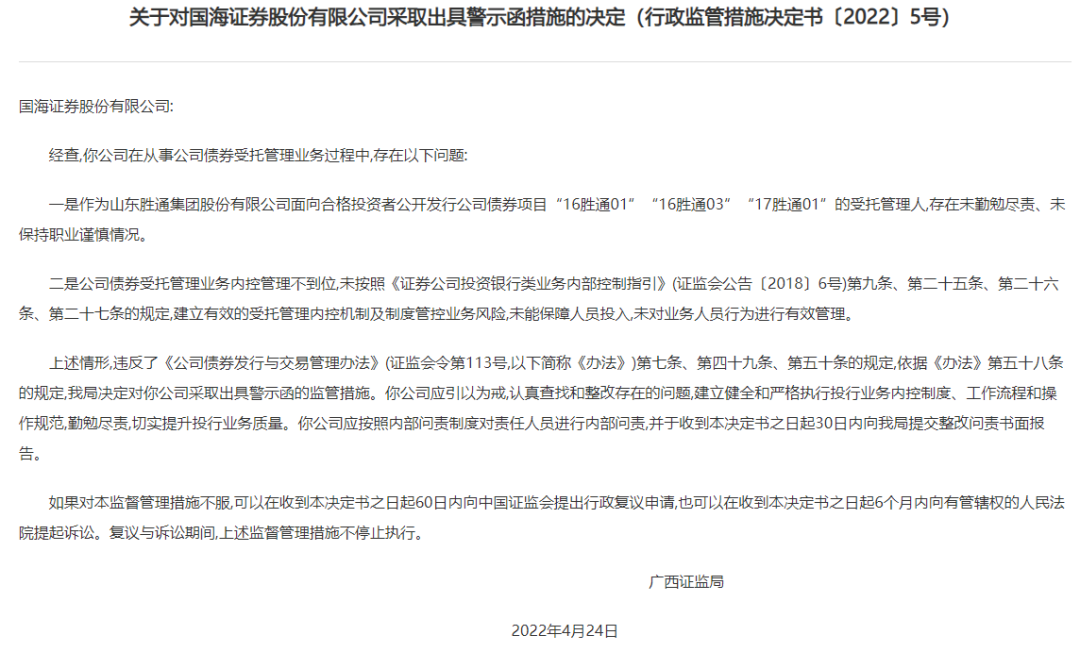 关于对国海证券股份有限公司采取出具警示函措施的决定（行政监管措施决定书〔2022〕5号）

国海证券股份有限公司:

经查,你公司在从事公司债券受托管理业务过程中,存在以下问题:

一是作为山东胜通集团股份有限公司面向合格投资者公开发行公司债券项目“16胜通01”“16胜通03”“17胜通01”的受托管理人,存在未勤勉尽责、未保持职业谨慎情况。

二是公司债券受托管理业务内控管理不到位,未按照《证券公司投资银行类业务内部控制指引》(证监会公告〔2018〕6号)第九条、第二十五条、第二十六条、第二十七条的规定,建立有效的受托管理内控机制及制度管控业务风险,未能保障人员投入,未对业务人员行为进行有效管理。

上述情形,违反了《公司债券发行与交易管理办法》(证监会令第113号,以下简称《办法》)第七条、第四十九条、第五十条的规定,依据《办法》第五十八条的规定,我局决定对你公司采取出具警示函的监管措施。你公司应引以为戒,认真查找和整改存在的问题,建立健全和严格执行投行业务内控制度、工作流程和操作规范,勤勉尽责,切实提升投行业务质量。你公司应按照内部问责制度对责任人员进行内部问责,并于收到本决定书之日起30日内向我局提交整改问责书面报告。

如果对本监督管理措施不服,可以在收到本决定书之日起60日内向中国证监会提出行政复议申请,也可以在收到本决定书之日起6个月内向有管辖权的人民法院提起诉讼。复议与诉讼期间,上述监督管理措施不停止执行。

广西证监局

2022年4月24日